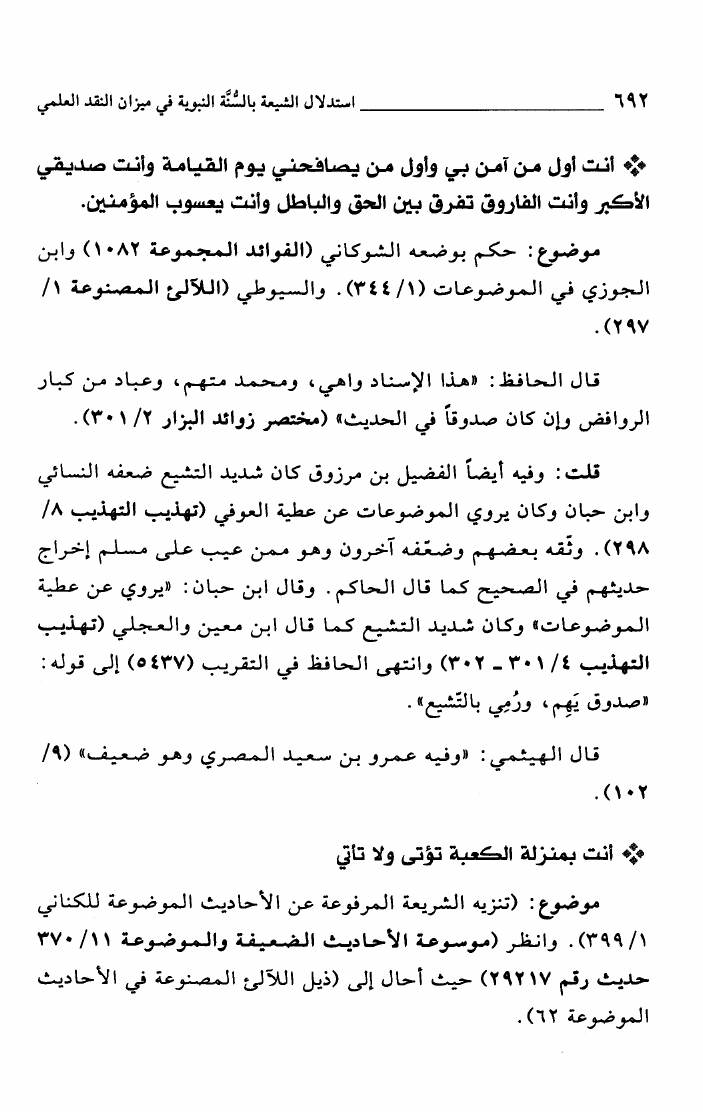 ٦٩٢ استدلال الشيعة بالسُّنَّة النبوية في ميزان النقد العلمي

❖ أنت أول من آمن بي وأول من يصافحني يوم القيامة وأنت صديقي الأكبر وأنت الفاروق تفرق بين الحق والباطل وأنت يعسوب المؤمنين.

موضوع: حكم بوضعه الشوكاني (الفوائد المجموعة ١٠٨٢) وابن الجوزي في الموضوعات (١/ ٣٤٤). والسيوطي (اللآلئ المصنوعة ١/ ٢٩٧).

قال الحافظ: «هذا الإسناد واهي، ومحمد متهم، وعباد من كبار الروافض وإن كان صدوقاً في الحديث» (مختصر زوائد البزار ٢/ ٣٠١).

قلت: وفيه أيضاً الفضيل بن مرزوق كان شديد التشيع ضعفه النسائي وابن حبان وكان يروي الموضوعات عن عطية العوفي (تهذيب التهذيب ٨/ ٢٩٨). وثّقه بعضهم وضعّفه آخرون وهو ممن عيب على مسلم إخراج حديثهم في الصحيح كما قال الحاكم. وقال ابن حبان: «يروي عن عطية الموضوعات» وكان شديد التشيع كما قال ابن معين والعجلي (تهذيب التهذيب ٤/ ٣٠١ ـ ٣٠٢) وانتهى الحافظ في التقريب (٥٤٣٧) إلى قوله: «صدوق يَهِم، ورُمِي بالتّشيع».

قال الهيثمي: «وفيه عمرو بن سعيد المصري وهو ضعيف» (٩/ ١٠٢).

❖ أنت بمنزلة الكعبة تؤتى ولا تأتي

موضوع: (تنزيه الشريعة المرفوعة عن الأحاديث الموضوعة للكناني ١/ ٣٩٩). وانظر (موسوعة الأحاديث الضعيفة والموضوعة ١١/ ٣٧٠ حديث رقم ٢٩٢١٧) حيث أحال إلى (ذيل اللآلئ المصنوعة في الأحاديث الموضوعة ٦٢).